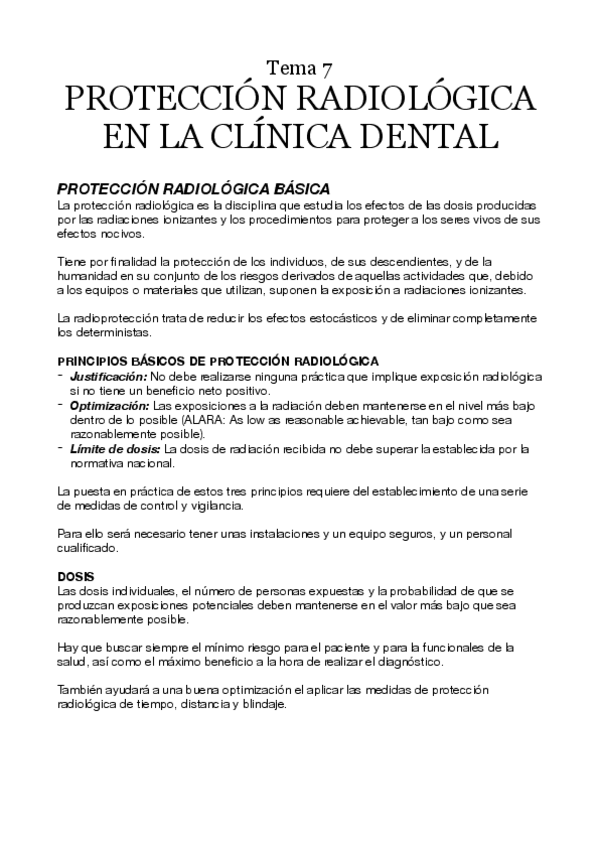 Tema 7
PROTECCIÓN RADIOLÓGICA EN LA CLÍNICA DENTAL

PROTECCIÓN RADIOLÓGICA BÁSICA
La protección radiológica es la disciplina que estudia los efectos de las dosis producidas por las radiaciones ionizantes y los procedimientos para proteger a los seres vivos de sus efectos nocivos.

Tiene por finalidad la protección de los individuos, de sus descendientes, y de la humanidad en su conjunto de los riesgos derivados de aquellas actividades que, debido a los equipos o materiales que utilizan, suponen la exposición a radiaciones ionizantes.

La radioprotección trata de reducir los efectos estocásticos y de eliminar completamente los deterministas.

PRINCIPIOS BÁSICOS DE PROTECCIÓN RADIOLÓGICA
- Justificación: No debe realizarse ninguna práctica que implique exposición radiológica si no tiene un beneficio neto positivo.
- Optimización: Las exposiciones a la radiación deben mantenerse en el nivel más bajo dentro de lo posible (ALARA: As low as reasonable achievable, tan bajo como sea razonablemente posible).
- Límite de dosis: La dosis de radiación recibida no debe superar la establecida por la normativa nacional.

La puesta en práctica de estos tres principios requiere del establecimiento de una serie de medidas de control y vigilancia.

Para ello será necesario tener unas instalaciones y un equipo seguros, y un personal cualificado.

DOSIS
Las dosis individuales, el número de personas expuestas y la probabilidad de que se produzcan exposiciones potenciales deben mantenerse en el valor más bajo que sea razonablemente posible.

Hay que buscar siempre el mínimo riesgo para el paciente y para la funcionales de la salud, así como el máximo beneficio a la hora de realizar el diagnóstico.

También ayudará a una buena optimización el aplicar las medidas de protección radiológica de tiempo, distancia y blindaje.